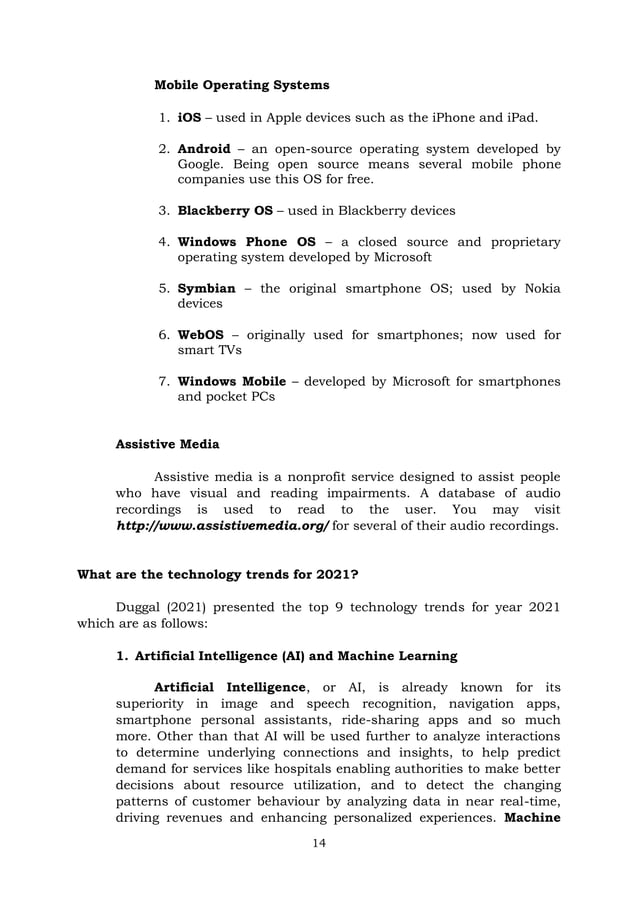 Mobile Operating Systems

1. iOS – used in Apple devices such as the iPhone and iPad.

2. Android – an open-source operating system developed by Google. Being open source means several mobile phone companies use this OS for free.

3. Blackberry OS – used in Blackberry devices

4. Windows Phone OS – a closed source and proprietary operating system developed by Microsoft

5. Symbian – the original smartphone OS; used by Nokia devices

6. WebOS – originally used for smartphones; now used for smart TVs

7. Windows Mobile – developed by Microsoft for smartphones and pocket PCs

Assistive Media

Assistive media is a nonprofit service designed to assist people who have visual and reading impairments. A database of audio recordings is used to read to the user. You may visit http://www.assistivemedia.org/ for several of their audio recordings.

What are the technology trends for 2021?

Duggal (2021) presented the top 9 technology trends for year 2021 which are as follows:

1. Artificial Intelligence (AI) and Machine Learning

Artificial Intelligence, or AI, is already known for its superiority in image and speech recognition, navigation apps, smartphone personal assistants, ride-sharing apps and so much more. Other than that AI will be used further to analyze interactions to determine underlying connections and insights, to help predict demand for services like hospitals enabling authorities to make better decisions about resource utilization, and to detect the changing patterns of customer behaviour by analyzing data in near real-time, driving revenues and enhancing personalized experiences. Machine

14